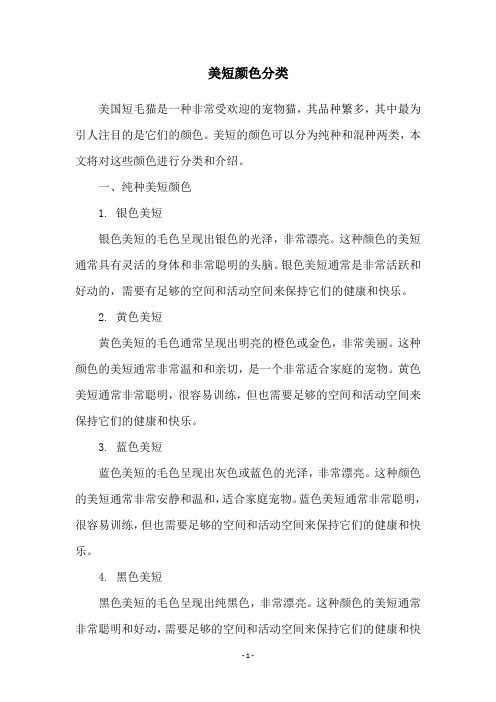 美短颜色分类

美国短毛猫是一种非常受欢迎的宠物猫，其品种繁多，其中最为引人注目的是它们的颜色。美短的颜色可以分为纯种和混种两类，本文将对这些颜色进行分类和介绍。

一、纯种美短颜色

1. 银色美短

银色美短的毛色呈现出银色的光泽，非常漂亮。这种颜色的美短通常具有灵活的身体和非常聪明的头脑。银色美短通常是非常活跃和好动的，需要有足够的空间和活动空间来保持它们的健康和快乐。

2. 黄色美短

黄色美短的毛色通常呈现出明亮的橙色或金色，非常美丽。这种颜色的美短通常非常温和和亲切，是一个非常适合家庭的宠物。黄色美短通常非常聪明，很容易训练，但也需要足够的空间和活动空间来保持它们的健康和快乐。

3. 蓝色美短

蓝色美短的毛色呈现出灰色或蓝色的光泽，非常漂亮。这种颜色的美短通常非常安静和温和，适合家庭宠物。蓝色美短通常非常聪明，很容易训练，但也需要足够的空间和活动空间来保持它们的健康和快乐。

4. 黑色美短

黑色美短的毛色呈现出纯黑色，非常漂亮。这种颜色的美短通常非常聪明和好动，需要足够的空间和活动空间来保持它们的健康和快

- 1 -